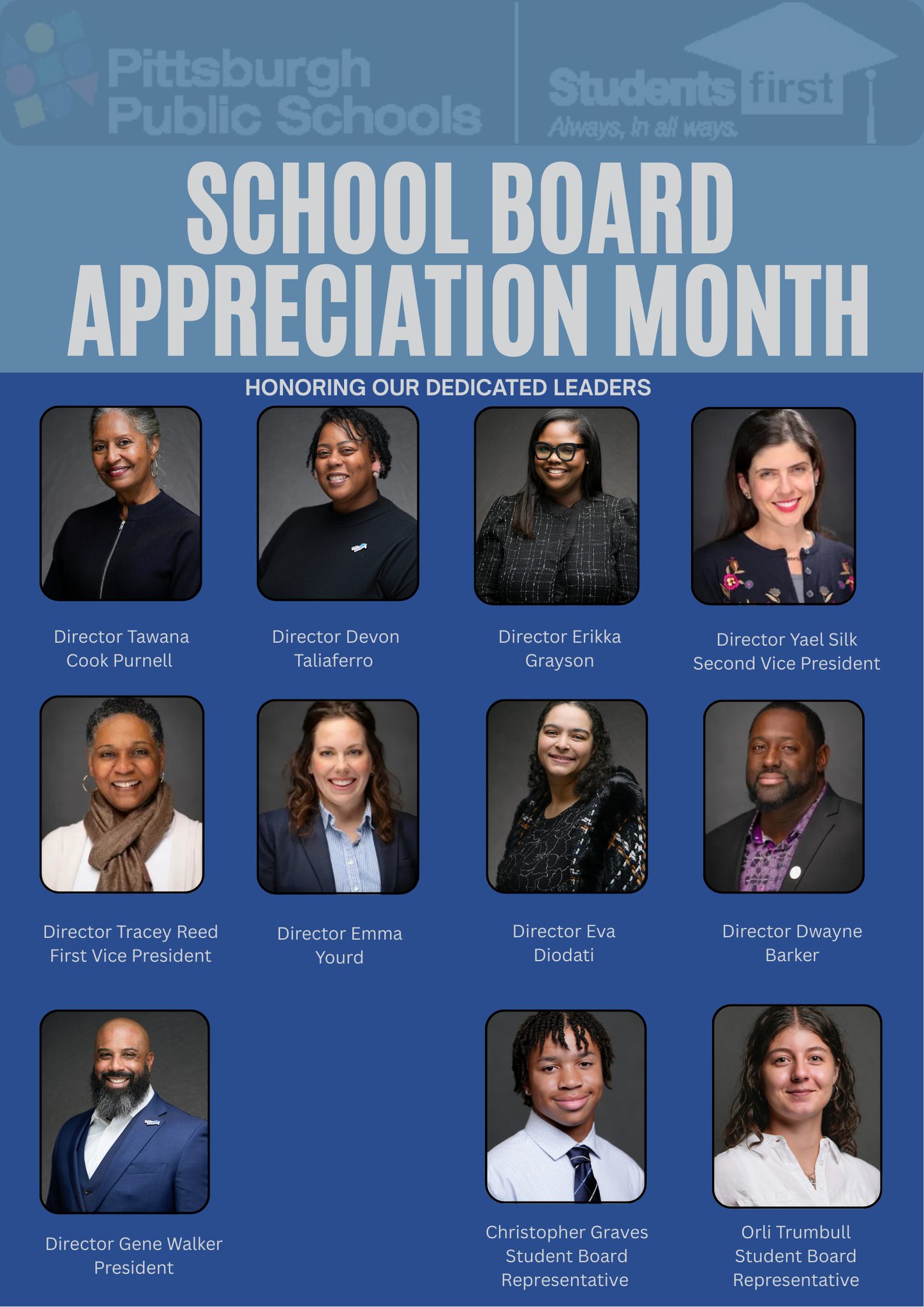 Pittsburgh
Public Schools

Students first
Always, in all ways.

SCHOOL BOARD
APPRECIATION MONTH

HONORING OUR DEDICATED LEADERS

Director Tawana
Cook Purnell

Director Devon
Taliaferro

Director Erikka
Grayson

Director Yael Silk
Second Vice President

Director Tracey Reed
First Vice President

Director Emma
Yourd

Director Eva
Diodati

Director Dwayne
Barker

Director Gene Walker
President

Christopher Graves
Student Board
Representative

Orli Trumbull
Student Board
Representative